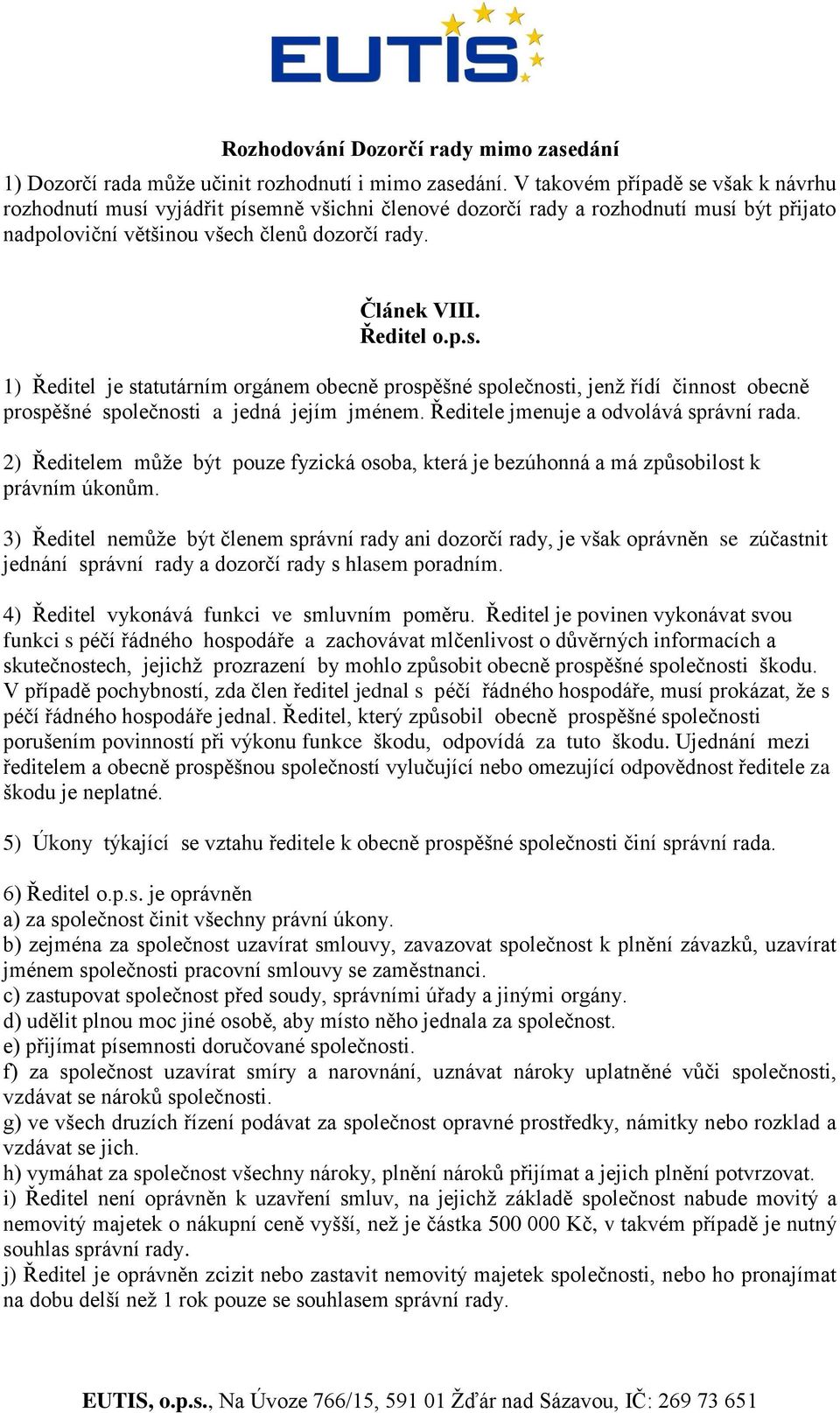 EUTIS

Rozhodování Dozorčí rady mimo zasedání

1) Dozorčí rada může učinit rozhodnutí i mimo zasedání. V takovém případě se však k návrhu rozhodnutí musí vyjádřit písemně všichni členové dozorčí rady a rozhodnutí musí být přijato nadpoloviční většinou všech členů dozorčí rady.

Článek VIII.
Ředitel o.p.s.

1) Ředitel je statutárním orgánem obecně prospěšné společnosti, jenž řídí činnost obecně prospěšné společnosti a jedná jejím jménem. Ředitele jmenuje a odvolává správní rada.

2) Ředitelem může být pouze fyzická osoba, která je bezúhonná a má způsobilost k právním úkonům.

3) Ředitel nemůže být členem správní rady ani dozorčí rady, je však oprávněn se zúčastnit jednání správní rady a dozorčí rady s hlasem poradním.

4) Ředitel vykonává funkci ve smluvním poměru. Ředitel je povinen vykonávat svou funkci s péčí řádného hospodáře a zachovávat mlčenlivost o důvěrných informacích a skutečnostech, jejichž prozrazení by mohlo způsobit obecně prospěšné společnosti škodu. V případě pochybností, zda člen ředitel jednal s péčí řádného hospodáře, musí prokázat, že s péčí řádného hospodáře jednal. Ředitel, který způsobil obecně prospěšné společnosti porušením povinností při výkonu funkce škodu, odpovídá za tuto škodu. Ujednání mezi ředitelem a obecně prospěšnou společností vylučující nebo omezující odpovědnost ředitele za škodu je neplatné.

5) Úkony týkající se vztahu ředitele k obecně prospěšné společnosti činí správní rada.

6) Ředitel o.p.s. je oprávněn
a) za společnost činit všechny právní úkony.
b) zejména za společnost uzavírat smlouvy, zavazovat společnost k plnění závazků, uzavírat jménem společnosti pracovní smlouvy se zaměstnanci.
c) zastupovat společnost před soudy, správními úřady a jinými orgány.
d) udělit plnou moc jiné osobě, aby místo něho jednala za společnost.
e) přijímat písemnosti doručované společnosti.
f) za společnost uzavírat smíry a narovnání, uznávat nároky uplatněné vůči společnosti, vzdávat se nároků společnosti.
g) ve všech druzích řízení podávat za společnost opravné prostředky, námitky nebo rozklad a vzdávat se jich.
h) vymáhat za společnost všechny nároky, plnění nároků přijímat a jejich plnění potvrzovat.
i) Ředitel není oprávněn k uzavření smluv, na jejichž základě společnost nabude movitý a nemovitý majetek o nákupní ceně vyšší, než je částka 500 000 Kč, v takvém případě je nutný souhlas správní rady.
j) Ředitel je oprávněn zcizit nebo zastavit nemovitý majetek společnosti, nebo ho pronajímat na dobu delší než 1 rok pouze se souhlasem správní rady.

EUTIS, o.p.s., Na Úvoze 766/15, 591 01 Žďár nad Sázavou, IČ: 269 73 651